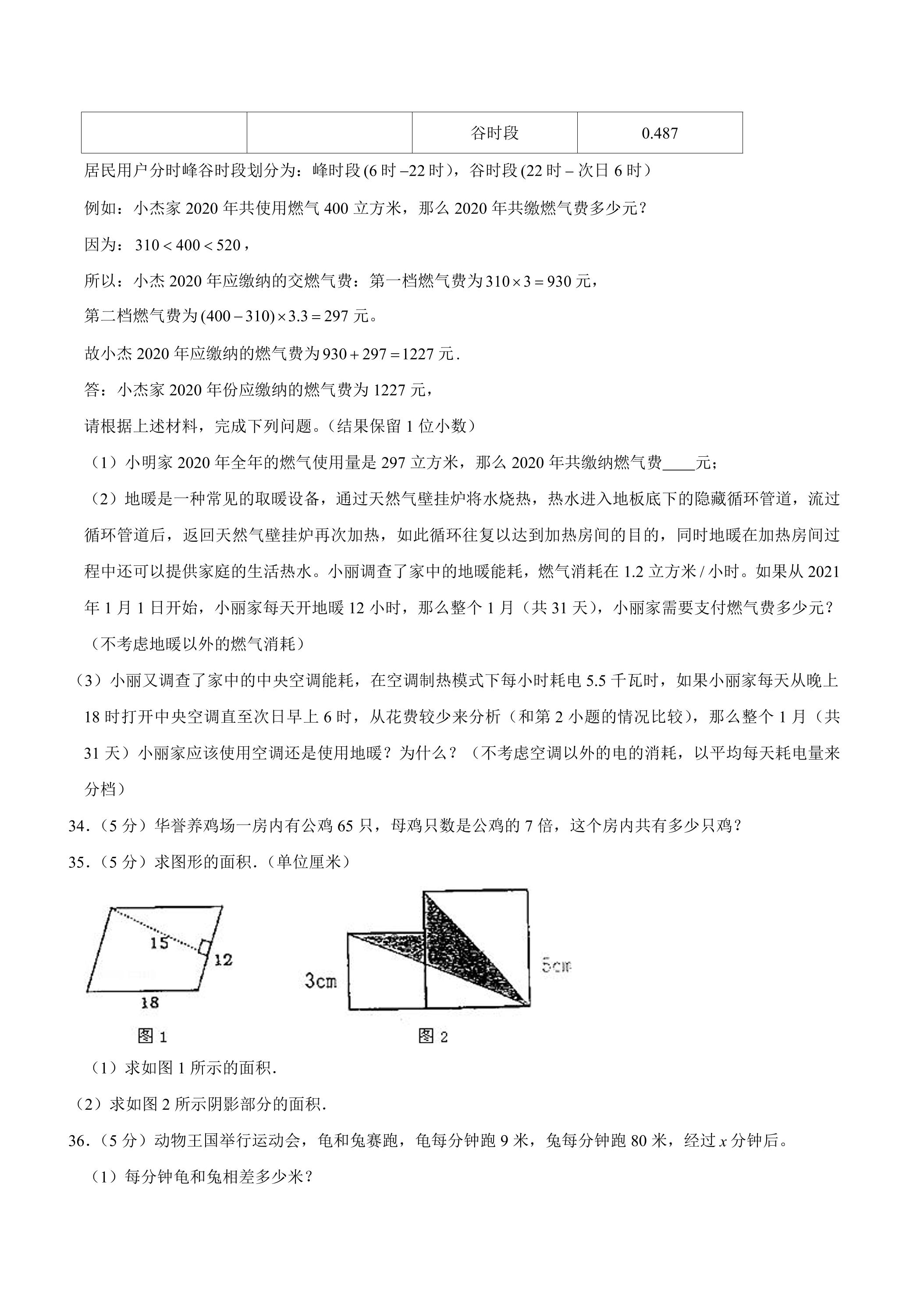 |  |  | 谷时段 | 0.487 |
|---|---|---|---|

居民用户分时峰谷时段划分为：峰时段(6时–22时)，谷时段(22时–次日6时)

例如：小杰家2020年共使用燃气400立方米，那么2020年共缴燃气费多少元？

因为：$310<400<520$，

所以：小杰2020年应缴纳的交燃气费：第一档燃气费为$310\times3=930$元，

第二档燃气费为$(400-310)\times3.3=297$元。

故小杰2020年应缴纳的燃气费为$930+297=1227$元.

答：小杰家2020年份应缴纳的燃气费为1227元，

请根据上述材料，完成下列问题。（结果保留1位小数）

（1）小明家2020年全年的燃气使用量是297立方米，那么2020年共缴纳燃气费____元；

（2）地暖是一种常见的取暖设备，通过天然气壁挂炉将水烧热，热水进入地板底下的隐藏循环管道，流过循环管道后，返回天然气壁挂炉再次加热，如此循环往复以达到加热房间的目的，同时地暖在加热房间过程中还可以提供家庭的生活热水。小丽调查了家中的地暖能耗，燃气消耗在1.2立方米/小时。如果从2021年1月1日开始，小丽家每天开地暖12小时，那么整个1月（共31天），小丽家需要支付燃气费多少元？（不考虑地暖以外的燃气消耗）

（3）小丽又调查了家中的中央空调能耗，在空调制热模式下每小时耗电5.5千瓦时，如果小丽家每天从晚上18时打开中央空调直至次日早上6时，从花费较少来分析（和第2小题的情况比较），那么整个1月（共31天）小丽家应该使用空调还是使用地暖？为什么？（不考虑空调以外的电的消耗，以平均每天耗电量来分档）

34.（5分）华誉养鸡场一房内有公鸡65只，母鸡只数是公鸡的7倍，这个房内共有多少只鸡？

35.（5分）求图形的面积.（单位厘米）

15
12
18
图1

3cm
5cm
图2

（1）求如图1所示的面积.

（2）求如图2所示阴影部分的面积.

36.（5分）动物王国举行运动会，龟和兔赛跑，龟每分钟跑9米，兔每分钟跑80米，经过$x$分钟后。

（1）每分钟龟和兔相差多少米？